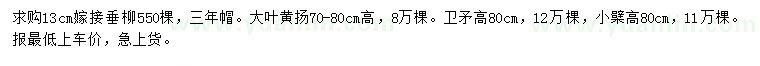 求购13cm嫁接垂柳550棵，三年帽。大叶黄扬70-80cm高，8万棵。卫矛高80cm，12万棵，小檗高80cm，11万棵。报最低上车价，急上货。